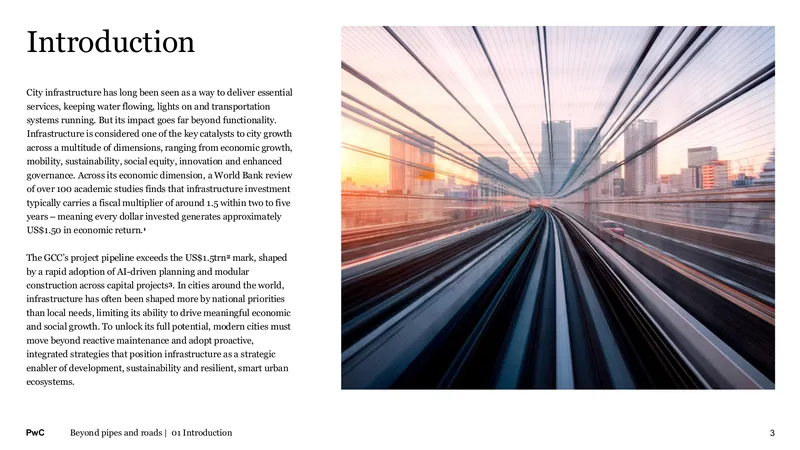 Introduction

City infrastructure has long been seen as a way to deliver essential services, keeping water flowing, lights on and transportation systems running. But its impact goes far beyond functionality. Infrastructure is considered one of the key catalysts to city growth across a multitude of dimensions, ranging from economic growth, mobility, sustainability, social equity, innovation and enhanced governance. Across its economic dimension, a World Bank review of over 100 academic studies finds that infrastructure investment typically carries a fiscal multiplier of around 1.5 within two to five years – meaning every dollar invested generates approximately US$1.50 in economic return.$^{1}$

The GCC's project pipeline exceeds the US$1.5trn$^{2}$ mark, shaped by a rapid adoption of AI-driven planning and modular construction across capital projects$^{3}$. In cities around the world, infrastructure has often been shaped more by national priorities than local needs, limiting its ability to drive meaningful economic and social growth. To unlock its full potential, modern cities must move beyond reactive maintenance and adopt proactive, integrated strategies that position infrastructure as a strategic enabler of development, sustainability and resilient, smart urban ecosystems.

PwC Beyond pipes and roads | 01 Introduction 3